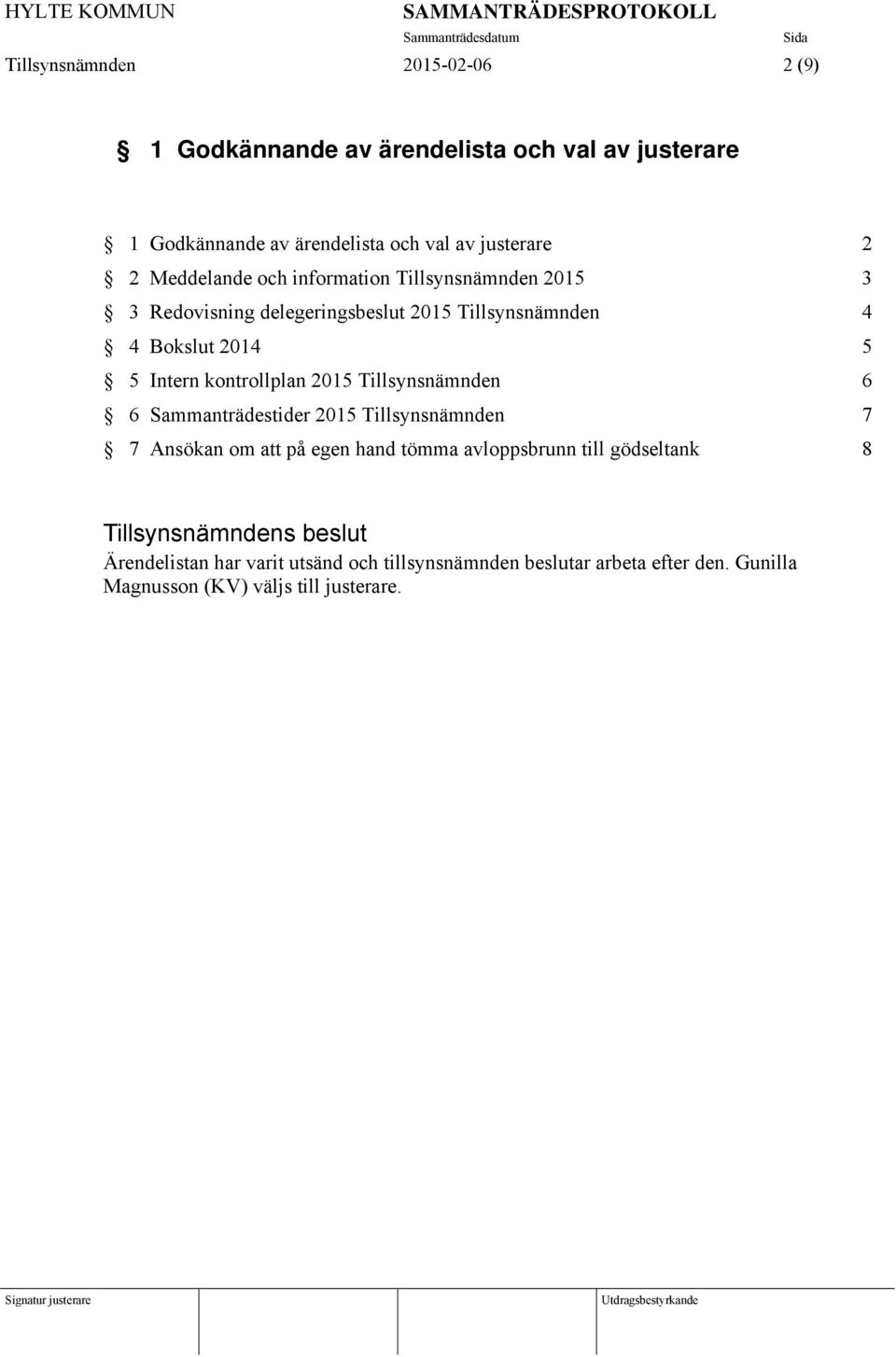 HYLTE KOMMUN SAMMANTRÄDESPROTOKOLL
Sammanträdesdatum Sida
Tillsynsnämnden 2015-02-06 2 (9)

§ 1 Godkännande av ärendelista och val av justerare

§ 1 Godkännande av ärendelista och val av justerare 2
§ 2 Meddelande och information Tillsynsnämnden 2015 3
§ 3 Redovisning delegeringsbeslut 2015 Tillsynsnämnden 4
§ 4 Bokslut 2014 5
§ 5 Intern kontrollplan 2015 Tillsynsnämnden 6
§ 6 Sammanträdestider 2015 Tillsynsnämnden 7
§ 7 Ansökan om att på egen hand tömma avloppsbrunn till gödseltank 8

Tillsynsnämndens beslut
Ärendelistan har varit utsänd och tillsynsnämnden beslutar arbeta efter den. Gunilla Magnusson (KV) väljs till justerare.

Signatur justerare Utdragsbestyrkande